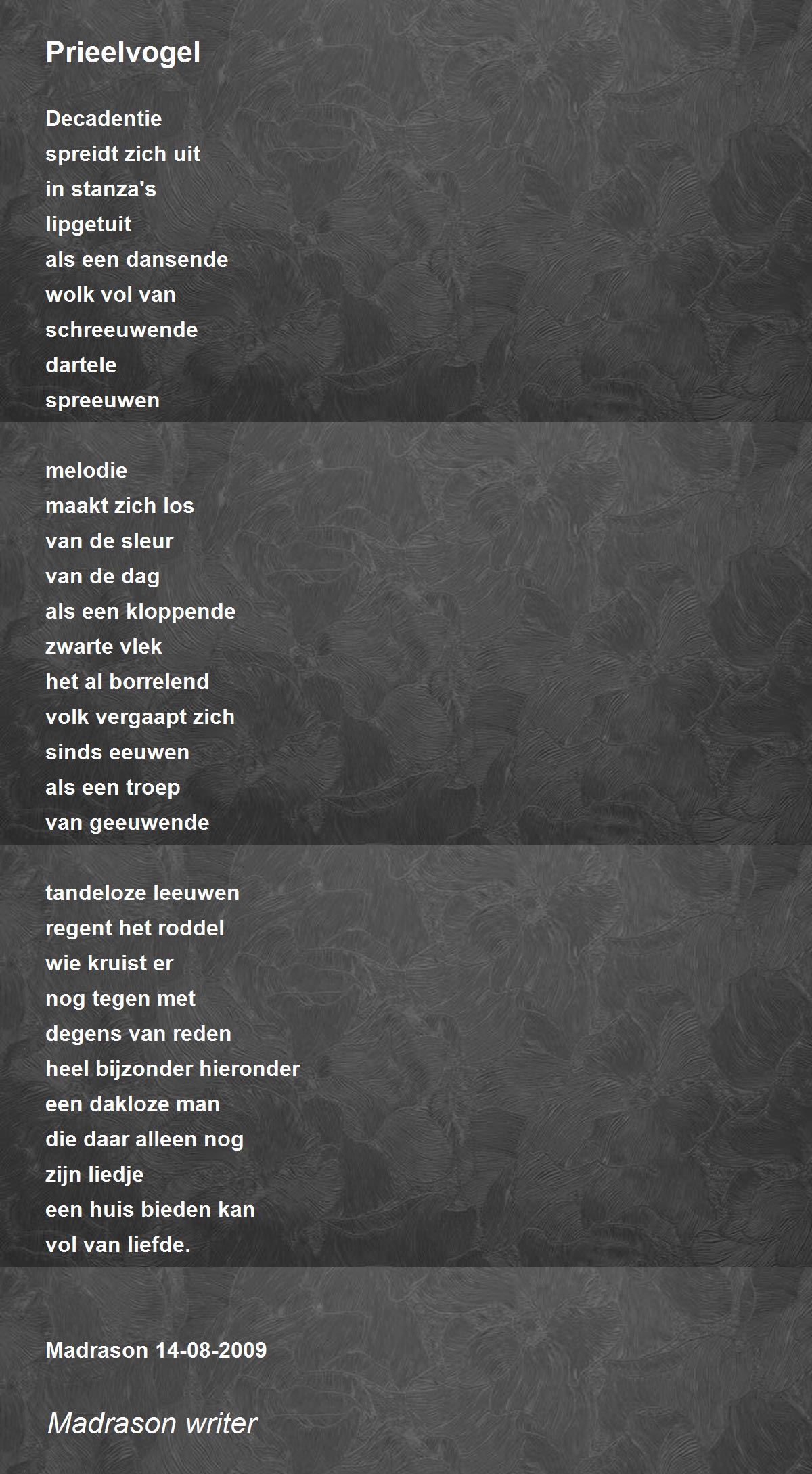 Prieelvogel

Decadentie
spreidt zich uit
in stanza's
lipgetuit
als een dansende
wolk vol van
schreeuwende
dartele
spreeuwen

melodie
maakt zich los
van de sleur
van de dag
als een kloppende
zwarte vlek
het al borrelend
volk vergaapt zich
sinds eeuwen
als een troep
van geeuwende

tandeloze leeuwen
regent het roddel
wie kruist er
nog tegen met
degens van reden
heel bijzonder hieronder
een dakloze man
die daar alleen nog
zijn liedje
een huis bieden kan
vol van liefde.

Madrason 14-08-2009

Madrason writer